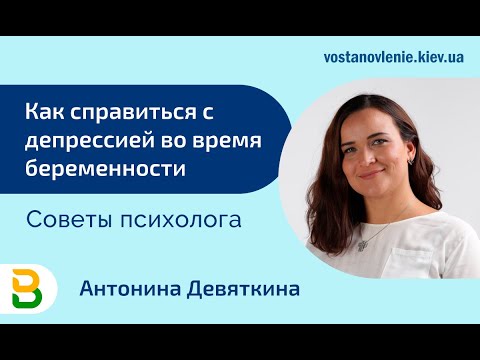 vostanovlenie.kiev.ua

Как справиться с депрессией во время беременности

Советы психолога

В

Антонина Девяткина